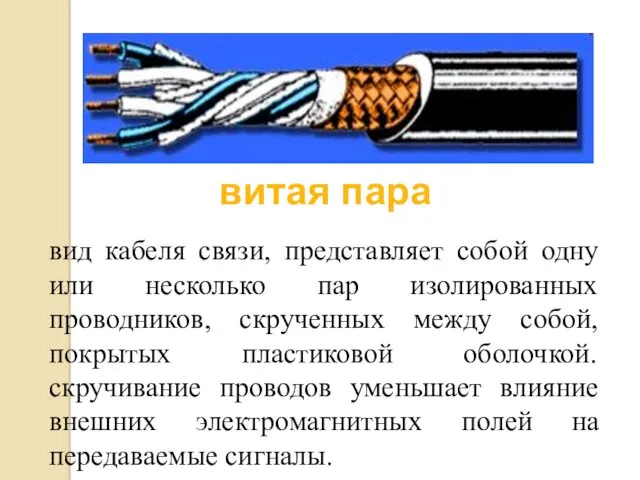 витая пара

вид кабеля связи, представляет собой одну или несколько пар изолированных проводников, скрученных между собой, покрытых пластиковой оболочкой. скручивание проводов уменьшает влияние внешних электромагнитных полей на передаваемые сигналы.